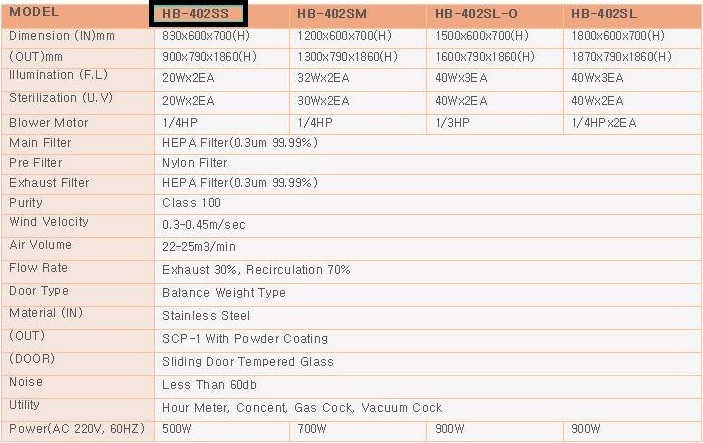 | MODEL | HB-402SS | HB-402SM | HB-402SL-O | HB-402SL |
|---|---|---|---|---|
| Dimension (IN)mm | 830x600x700(H) | 1200x600x700(H) | 1500x600x700(H) | 1800x600x700(H) |
| (OUT)mm | 900x790x1860(H) | 1300x790x1860(H) | 1600x790x1860(H) | 1870x790x1860(H) |
| Illumination (F.L) | 20Wx2EA | 32Wx2EA | 40Wx3EA | 40Wx3EA |
| Sterilization (U.V) | 20Wx2EA | 30Wx2EA | 40Wx2EA | 40Wx2EA |
| Blower Motor | 1/4HP | 1/4HP | 1/3HP | 1/4HPx2EA |
| Main Filter | HEPA Filter(0.3um 99.99%) | | | |
| Pre Filter | Nylon Filter | | | |
| Exhaust Filter | HEPA Filter(0.3um 99.99%) | | | |
| Purity | Class 100 | | | |
| Wind Velocity | 0.3-0.45m/sec | | | |
| Air Volume | 22-25m3/min | | | |
| Flow Rate | Exhaust 30%, Recirculation 70% | | | |
| Door Type | Balance Weight Type | | | |
| Material (IN) | Stainless Steel | | | |
| (OUT) | SCP-1 With Powder Coating | | | |
| (DOOR) | Sliding Door Tempered Glass | | | |
| Noise | Less Than 60db | | | |
| Utility | Hour Meter, Concent, Gas Cock, Vacuum Cock | | | |
| Power(AC 220V, 60HZ) | 500W | 700W | 900W | 900W |